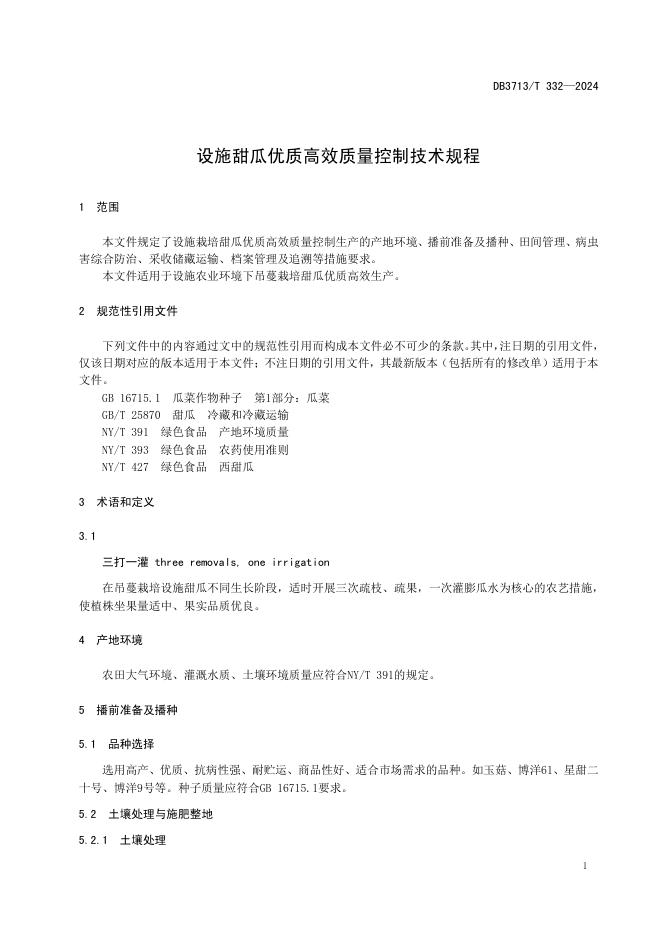 DB3713/T 332—2024

设施甜瓜优质高效质量控制技术规程

1 范围

本文件规定了设施栽培甜瓜优质高效质量控制生产的产地环境、播前准备及播种、田间管理、病虫害综合防治、采收储藏运输、档案管理及追溯等措施要求。
本文件适用于设施农业环境下吊蔓栽培甜瓜优质高效生产。

2 规范性引用文件

下列文件中的内容通过文中的规范性引用而构成本文件必不可少的条款。其中，注日期的引用文件，仅该日期对应的版本适用于本文件；不注日期的引用文件，其最新版本（包括所有的修改单）适用于本文件。
GB 16715.1 瓜菜作物种子 第1部分：瓜菜
GB/T 25870 甜瓜 冷藏和冷藏运输
NY/T 391 绿色食品 产地环境质量
NY/T 393 绿色食品 农药使用准则
NY/T 427 绿色食品 西甜瓜

3 术语和定义

3.1

三打一灌 three removals, one irrigation

在吊蔓栽培设施甜瓜不同生长阶段，适时开展三次疏枝、疏果，一次灌膨瓜水为核心的农艺措施，使植株坐果量适中、果实品质优良。

4 产地环境

农田大气环境、灌溉水质、土壤环境质量应符合NY/T 391的规定。

5 播前准备及播种

5.1 品种选择

选用高产、优质、抗病性强、耐贮运、商品性好、适合市场需求的品种。如玉菇、博洋61、星甜二十号、博洋9号等。种子质量应符合GB 16715.1要求。

5.2 土壤处理与施肥整地

5.2.1 土壤处理

1